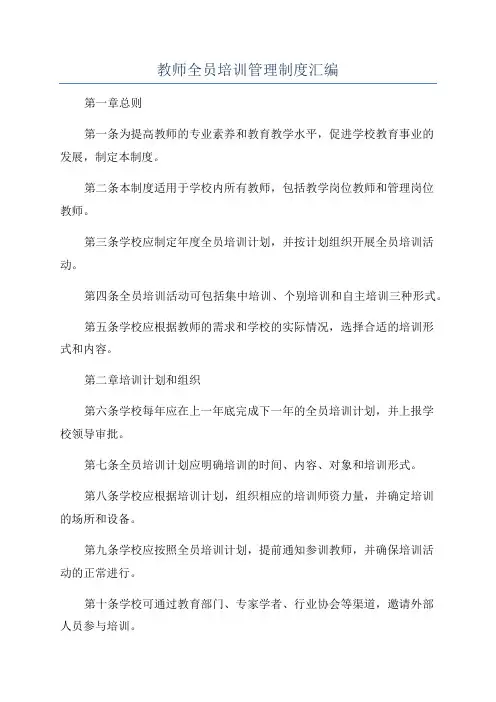 教师全员培训管理制度汇编

第一章总则

第一条为提高教师的专业素养和教育教学水平，促进学校教育事业的发展，制定本制度。

第二条本制度适用于学校内所有教师，包括教学岗位教师和管理岗位教师。

第三条学校应制定年度全员培训计划，并按计划组织开展全员培训活动。

第四条全员培训活动可包括集中培训、个别培训和自主培训三种形式。

第五条学校应根据教师的需求和学校的实际情况，选择合适的培训形式和内容。

第二章培训计划和组织

第六条学校每年应在上一年底完成下一年的全员培训计划，并上报学校领导审批。

第七条全员培训计划应明确培训的时间、内容、对象和培训形式。

第八条学校应根据培训计划，组织相应的培训师资力量，并确定培训的场所和设备。

第九条学校应按照全员培训计划，提前通知参训教师，并确保培训活动的正常进行。

第十条学校可通过教育部门、专家学者、行业协会等渠道，邀请外部人员参与培训。